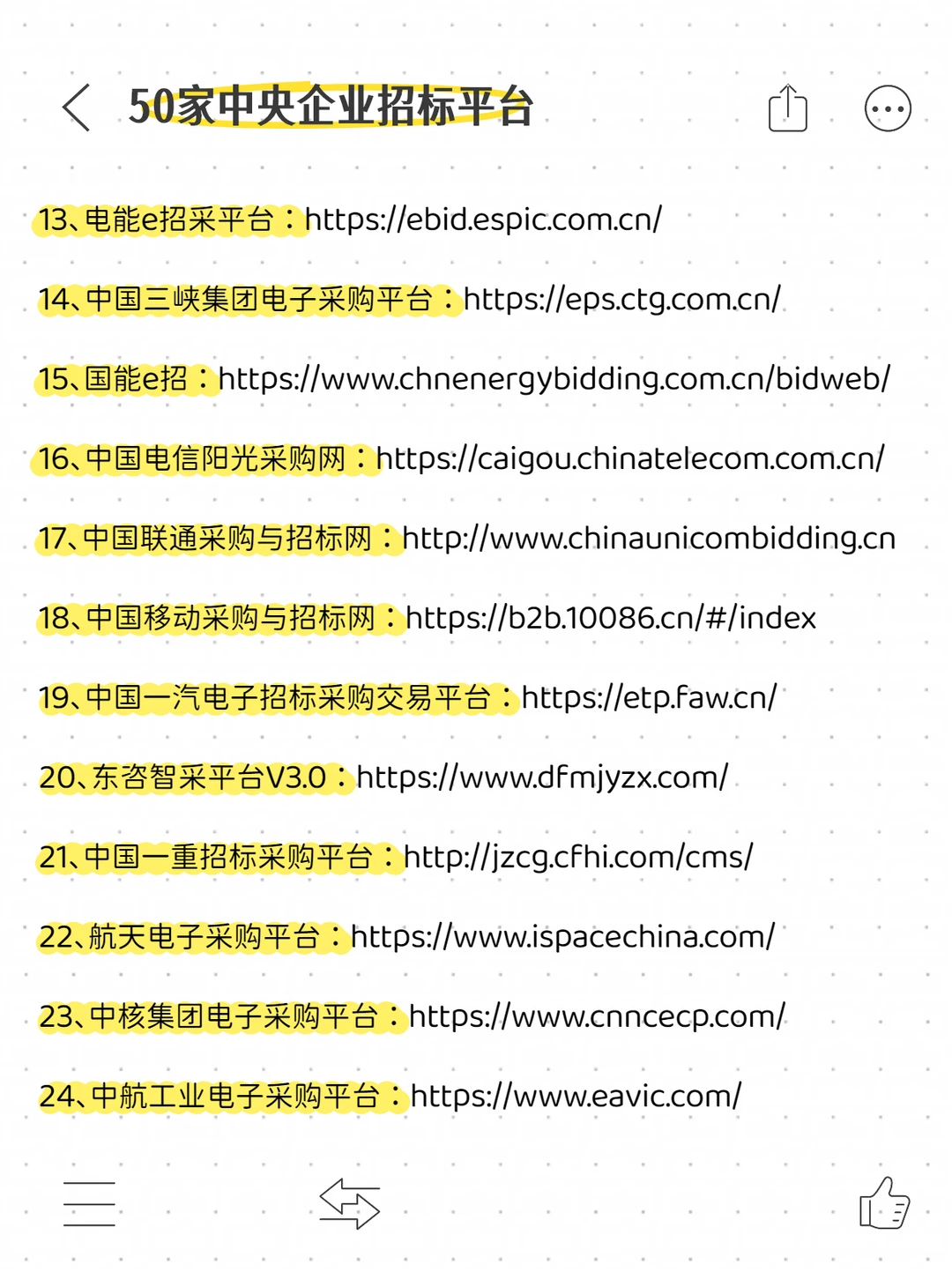 50家中央企业招标平台

13、电能e招采平台：https://ebid.espic.com.cn/

14、中国三峡集团电子采购平台：https://eps.ctg.com.cn/

15、国能e招：https://www.chnenergybidding.com.cn/bidweb/

16、中国电信阳光采购网：https://caigou.chinatelecom.com.cn/

17、中国联通采购与招标网：http://www.chinaunicombidding.cn

18、中国移动采购与招标网：https://b2b.10086.cn/#/index

19、中国一汽电子招标采购交易平台：https://etp.faw.cn/

20、东咨智采平台V3.0：https://www.dfmjyzx.com/

21、中国一重招标采购平台：http://jzcg.cfhi.com/cms/

22、航天电子采购平台：https://www.ispacechina.com/

23、中核集团电子采购平台：https://www.cnncecp.com/

24、中航工业电子采购平台：https://www.eavic.com/